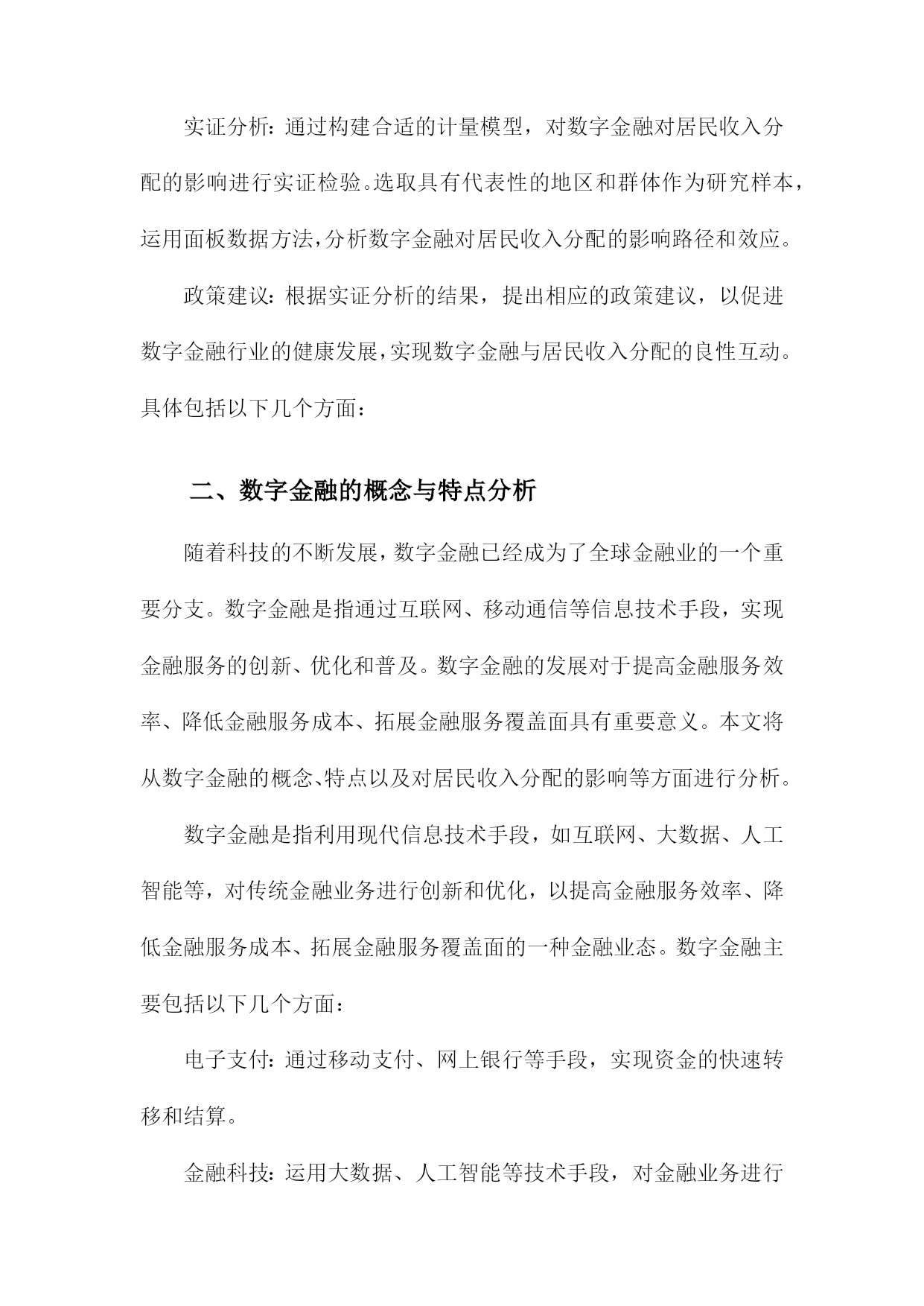 实证分析：通过构建合适的计量模型，对数字金融对居民收入分配的影响进行实证检验。选取具有代表性的地区和群体作为研究样本，运用面板数据方法，分析数字金融对居民收入分配的影响路径和效应。

政策建议：根据实证分析的结果，提出相应的政策建议，以促进数字金融行业的健康发展，实现数字金融与居民收入分配的良性互动。具体包括以下几个方面：

二、数字金融的概念与特点分析

随着科技的不断发展，数字金融已经成为了全球金融业的一个重要分支。数字金融是指通过互联网、移动通信等信息技术手段，实现金融服务的创新、优化和普及。数字金融的发展对于提高金融服务效率、降低金融服务成本、拓展金融服务覆盖面具有重要意义。本文将从数字金融的概念、特点以及对居民收入分配的影响等方面进行分析。

数字金融是指利用现代信息技术手段，如互联网、大数据、人工智能等，对传统金融业务进行创新和优化，以提高金融服务效率、降低金融服务成本、拓展金融服务覆盖面的一种金融业态。数字金融主要包括以下几个方面：

电子支付：通过移动支付、网上银行等手段，实现资金的快速转移和结算。

金融科技：运用大数据、人工智能等技术手段，对金融业务进行